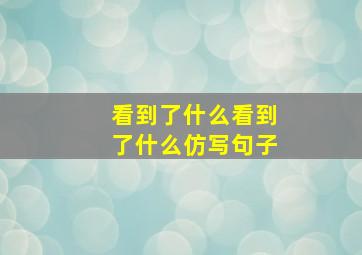 看到了什么看到了什么仿写句子